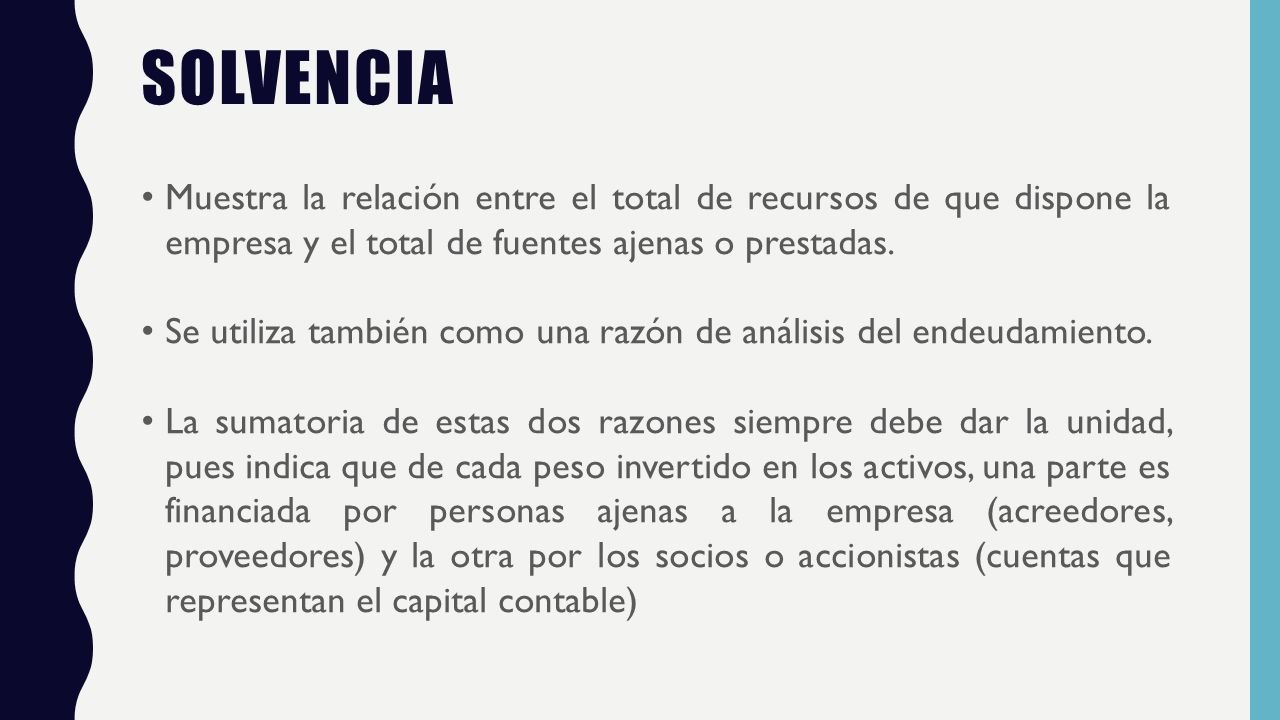 SOLVENCIA

• Muestra la relación entre el total de recursos de que dispone la empresa y el total de fuentes ajenas o prestadas.

• Se utiliza también como una razón de análisis del endeudamiento.

• La sumatoria de estas dos razones siempre debe dar la unidad, pues indica que de cada peso invertido en los activos, una parte es financiada por personas ajenas a la empresa (acreedores, proveedores) y la otra por los socios o accionistas (cuentas que representan el capital contable)